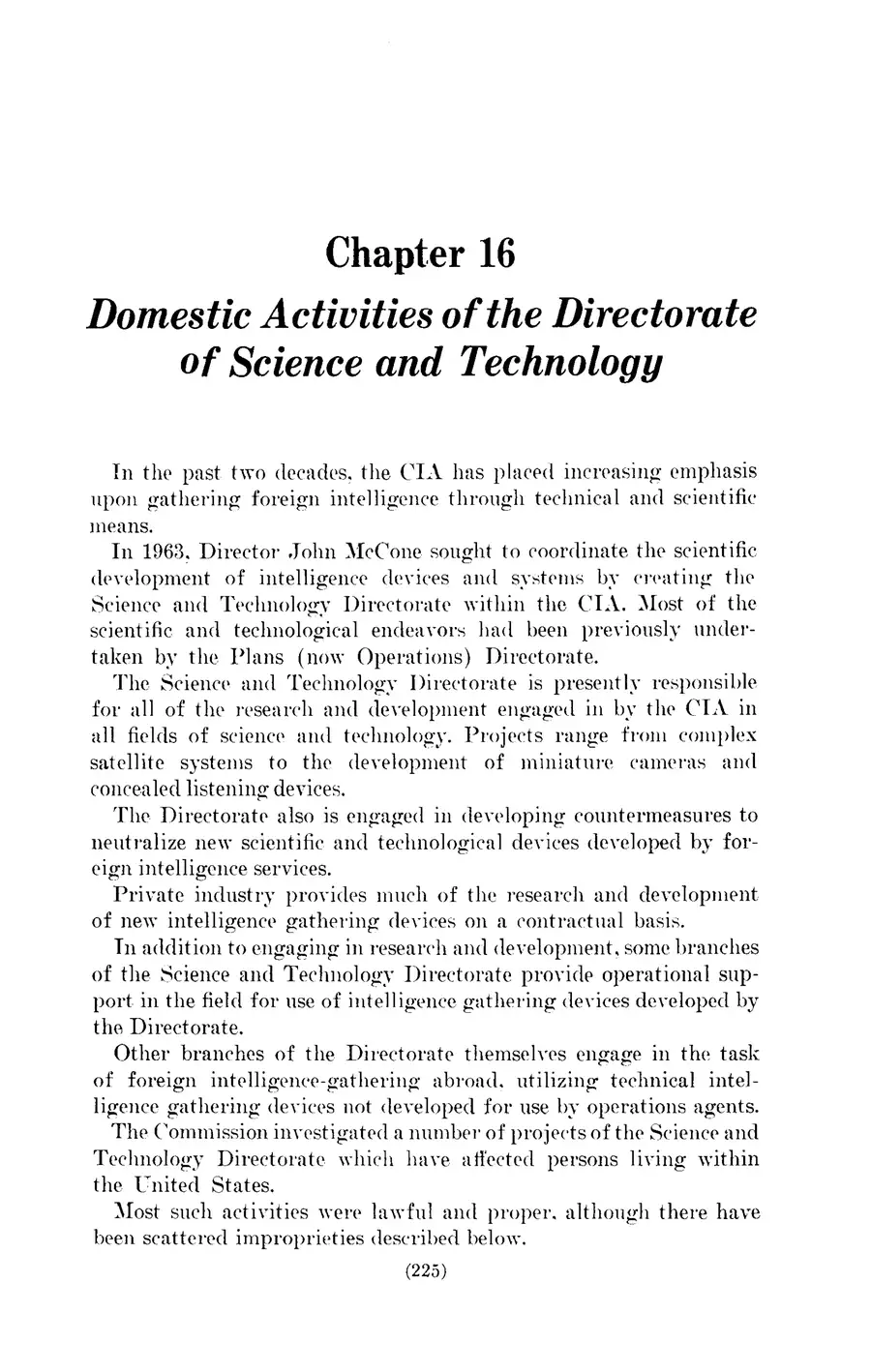 Chapter 16

Domestic Activities of the Directorate of Science and Technology

In the past two decades, the CIA has placed increasing emphasis upon gathering foreign intelligence through technical and scientific means.

In 1963, Director John McCone sought to coordinate the scientific development of intelligence devices and systems by creating the Science and Technology Directorate within the CIA. Most of the scientific and technological endeavors had been previously undertaken by the Plans (now Operations) Directorate.

The Science and Technology Directorate is presently responsible for all of the research and development engaged in by the CIA in all fields of science and technology. Projects range from complex satellite systems to the development of miniature cameras and concealed listening devices.

The Directorate also is engaged in developing countermeasures to neutralize new scientific and technological devices developed by foreign intelligence services.

Private industry provides much of the research and development of new intelligence gathering devices on a contractual basis.

In addition to engaging in research and development, some branches of the Science and Technology Directorate provide operational support in the field for use of intelligence gathering devices developed by the Directorate.

Other branches of the Directorate themselves engage in the task of foreign intelligence-gathering abroad, utilizing technical intelligence gathering devices not developed for use by operations agents.

The Commission investigated a number of projects of the Science and Technology Directorate which have affected persons living within the United States.

Most such activities were lawful and proper, although there have been scattered improprieties described below.

(225)